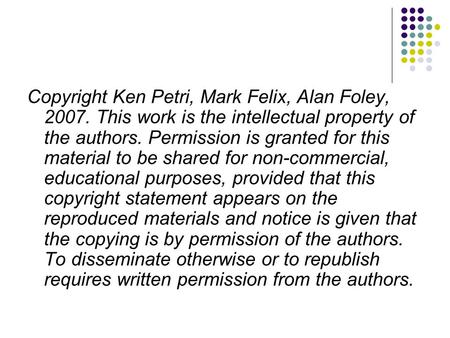 Copyright Ken Petri, Mark Felix, Alan Foley, 2007. This work is the intellectual property of the authors. Permission is granted for this material to be shared for non-commercial, educational purposes, provided that this copyright statement appears on the reproduced materials and notice is given that the copying is by permission of the authors. To disseminate otherwise or to republish requires written permission from the authors.